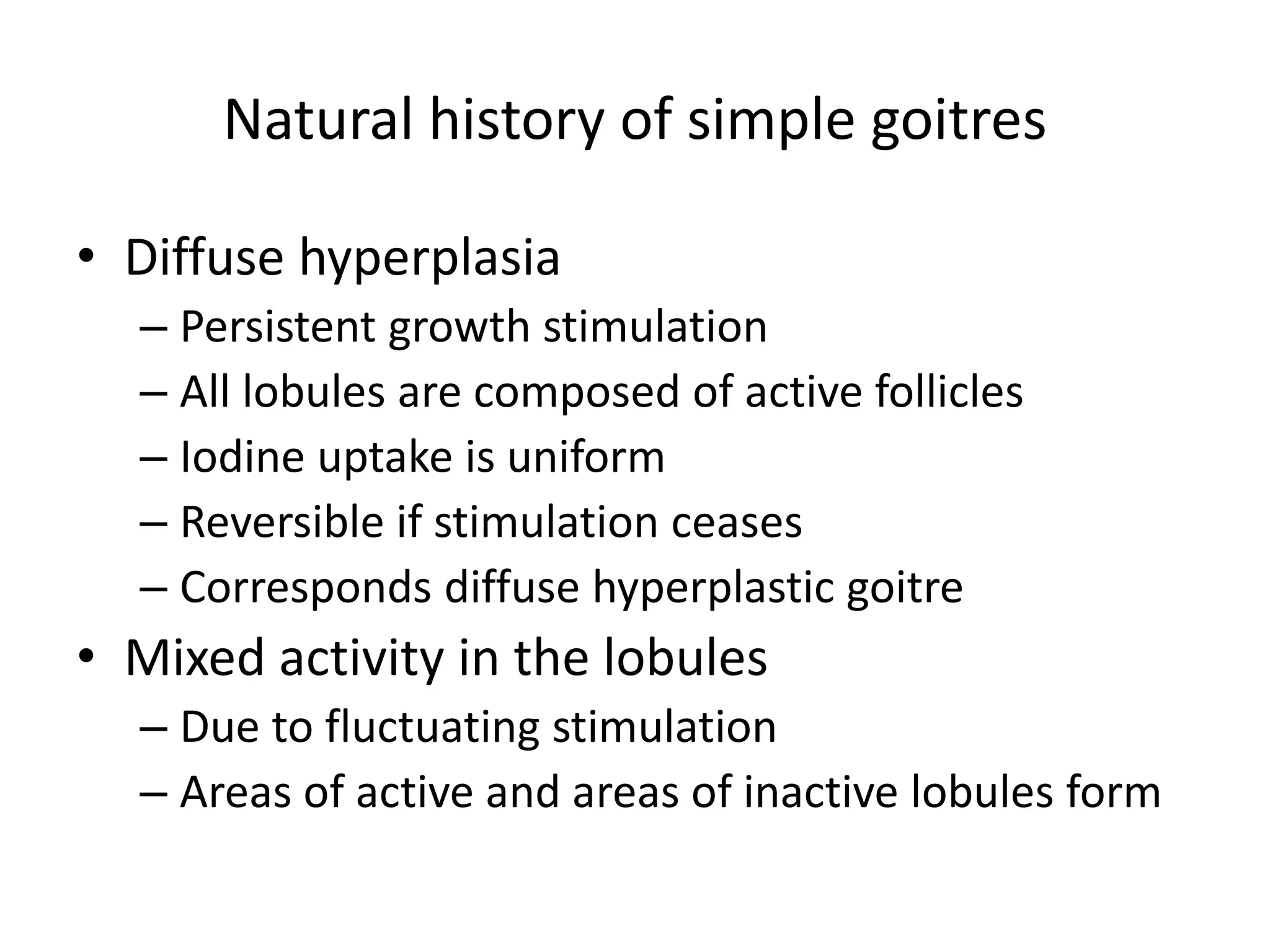 Natural history of simple goitres

• Diffuse hyperplasia
– Persistent growth stimulation
– All lobules are composed of active follicles
– Iodine uptake is uniform
– Reversible if stimulation ceases
– Corresponds diffuse hyperplastic goitre
• Mixed activity in the lobules
– Due to fluctuating stimulation
– Areas of active and areas of inactive lobules form